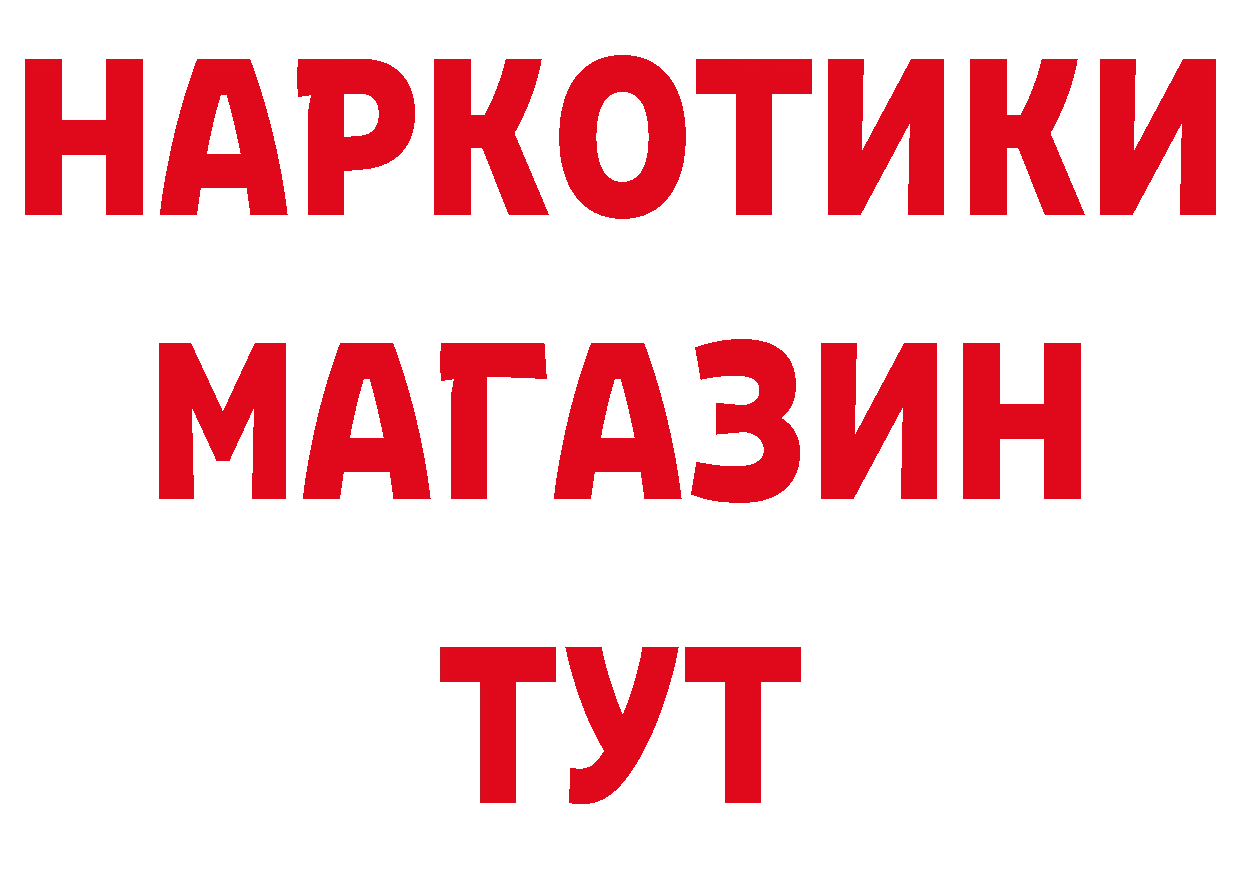 НАРКОТИКИ
МАГАЗИН
ТУТ